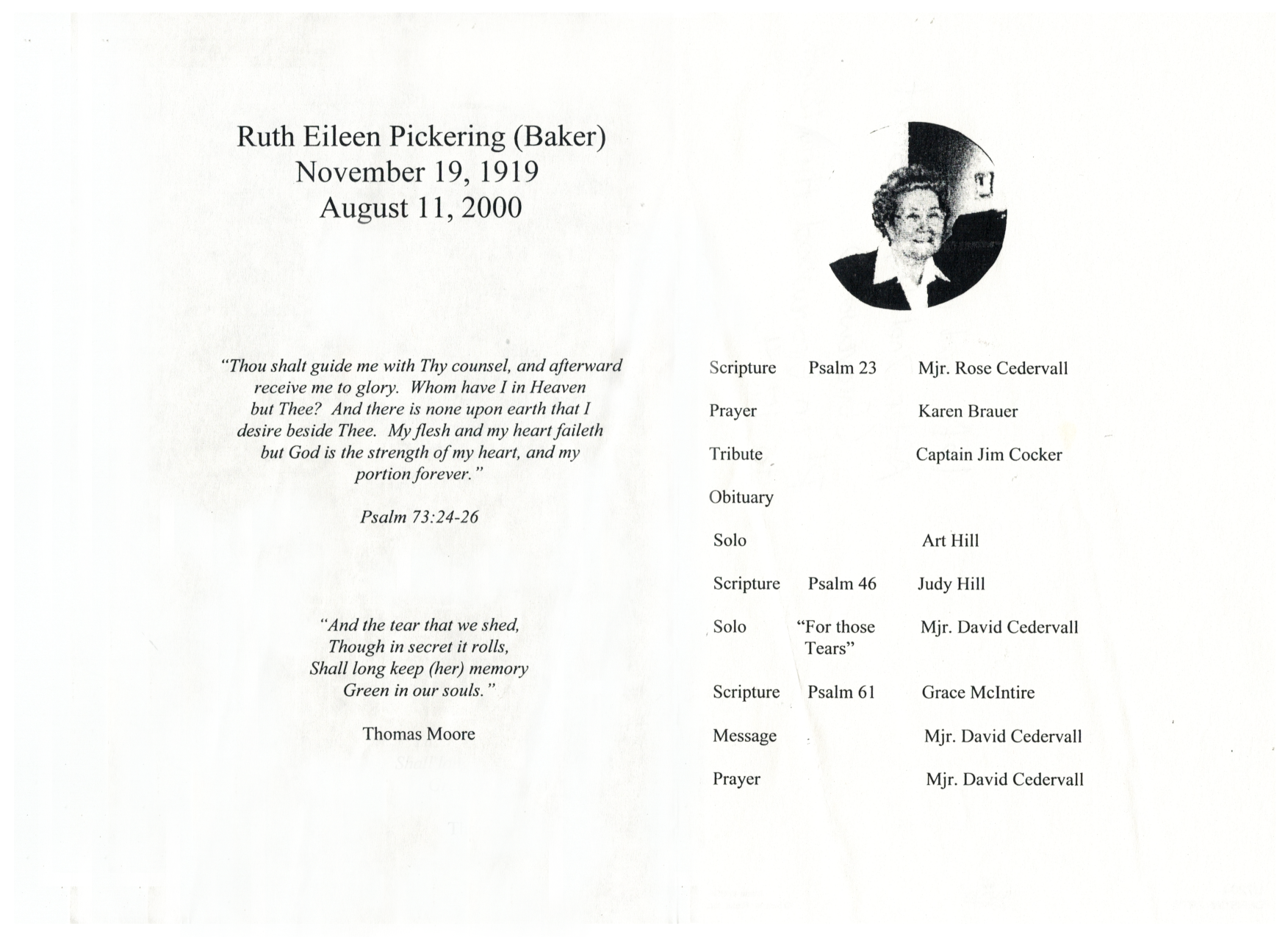 Ruth Eileen Pickering (Baker)
November 19, 1919
August 11, 2000

"Thou shalt guide me with Thy counsel, and afterward receive me to glory. Whom have I in Heaven but Thee? And there is none upon earth that I desire beside Thee. My flesh and my heart faileth but God is the strength of my heart, and my portion forever."

Psalm 73:24-26

"And the tear that we shed,
Though in secret it rolls,
Shall long keep (her) memory
Green in our souls."

Thomas Moore

| | | |
|---|---|---|
| Scripture | Psalm 23 | Mjr. Rose Cedervall |
| Prayer | | Karen Brauer |
| Tribute | | Captain Jim Cocker |
| Obituary | | |
| Solo | | Art Hill |
| Scripture | Psalm 46 | Judy Hill |
| Solo | "For those Tears" | Mjr. David Cedervall |
| Scripture | Psalm 61 | Grace McIntire |
| Message | | Mjr. David Cedervall |
| Prayer | | Mjr. David Cedervall |